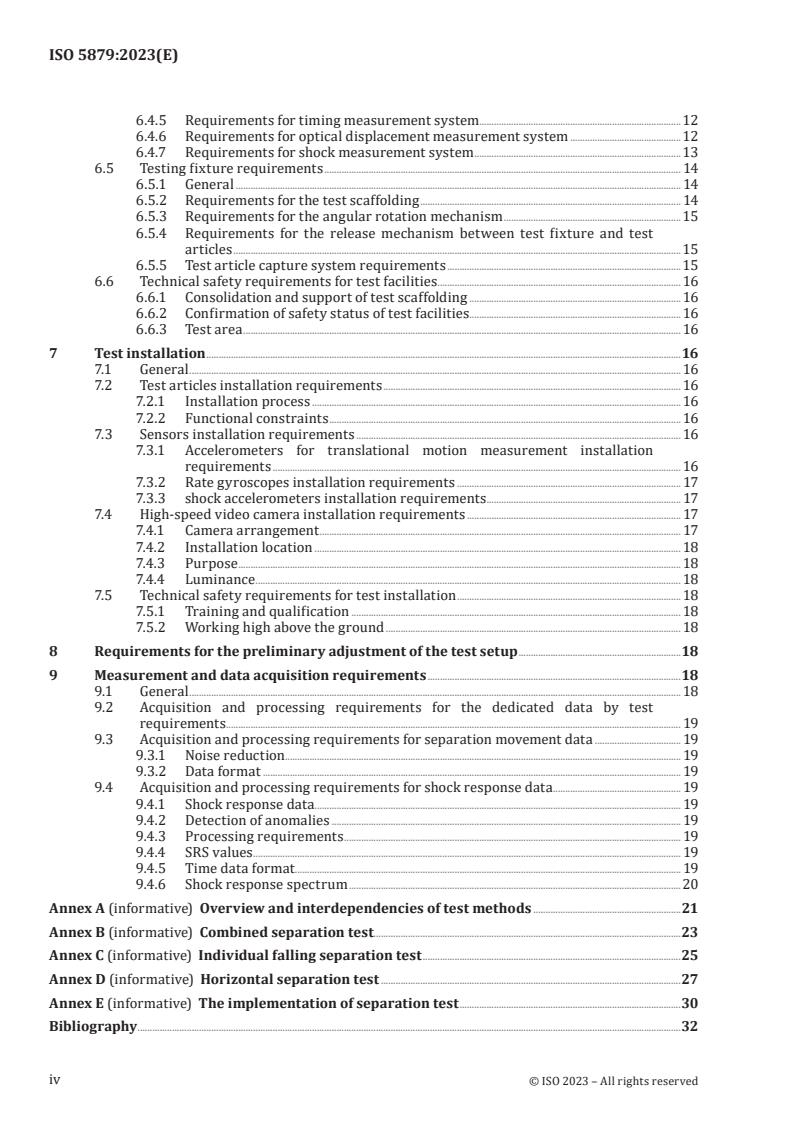 ISO 5879:2023(E)

6.4.5 Requirements for timing measurement system 12
6.4.6 Requirements for optical displacement measurement system 12
6.4.7 Requirements for shock measurement system 13
6.5 Testing fixture requirements 14
6.5.1 General 14
6.5.2 Requirements for the test scaffolding 14
6.5.3 Requirements for the angular rotation mechanism 15
6.5.4 Requirements for the release mechanism between test fixture and test articles 15
6.5.5 Test article capture system requirements 15
6.6 Technical safety requirements for test facilities 16
6.6.1 Consolidation and support of test scaffolding 16
6.6.2 Confirmation of safety status of test facilities 16
6.6.3 Test area 16

7 Test installation 16
7.1 General 16
7.2 Test articles installation requirements 16
7.2.1 Installation process 16
7.2.2 Functional constraints 16
7.3 Sensors installation requirements 16
7.3.1 Accelerometers for translational motion measurement installation requirements 16
7.3.2 Rate gyroscopes installation requirements 17
7.3.3 shock accelerometers installation requirements 17
7.4 High-speed video camera installation requirements 17
7.4.1 Camera arrangement 17
7.4.2 Installation location 18
7.4.3 Purpose 18
7.4.4 Luminance 18
7.5 Technical safety requirements for test installation 18
7.5.1 Training and qualification 18
7.5.2 Working high above the ground 18

8 Requirements for the preliminary adjustment of the test setup 18

9 Measurement and data acquisition requirements 18
9.1 General 18
9.2 Acquisition and processing requirements for the dedicated data by test requirements 19
9.3 Acquisition and processing requirements for separation movement data 19
9.3.1 Noise reduction 19
9.3.2 Data format 19
9.4 Acquisition and processing requirements for shock response data 19
9.4.1 Shock response data 19
9.4.2 Detection of anomalies 19
9.4.3 Processing requirements 19
9.4.4 SRS values 19
9.4.5 Time data format 19
9.4.6 Shock response spectrum 20

Annex A (informative) Overview and interdependencies of test methods 21

Annex B (informative) Combined separation test 23

Annex C (informative) Individual falling separation test 25

Annex D (informative) Horizontal separation test 27

Annex E (informative) The implementation of separation test 30

Bibliography 32

iv © ISO 2023 – All rights reserved